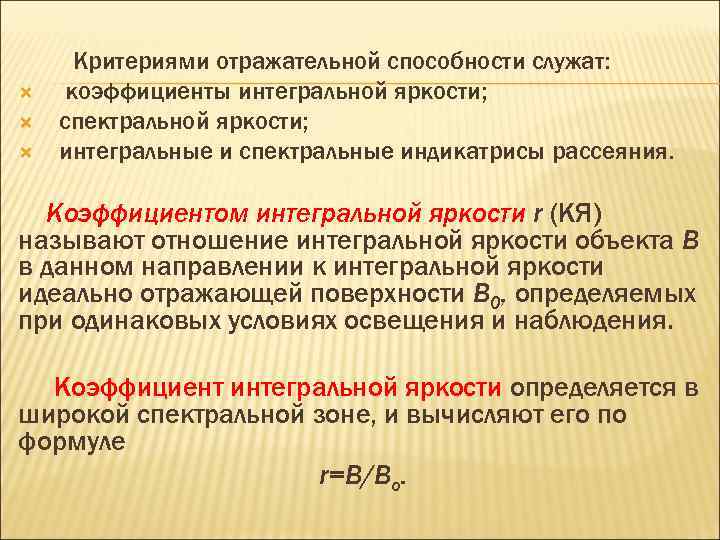 Критериями отражательной способности служат:

× коэффициенты интегральной яркости;
× спектральной яркости;
× интегральные и спектральные индикатрисы рассеяния.

Коэффициентом интегральной яркости r (КЯ) называют отношение интегральной яркости объекта B в данном направлении к интегральной яркости идеально отражающей поверхности $B_0$, определяемых при одинаковых условиях освещения и наблюдения.

Коэффициент интегральной яркости определяется в широкой спектральной зоне, и вычисляют его по формуле

$r=B/B_o$.